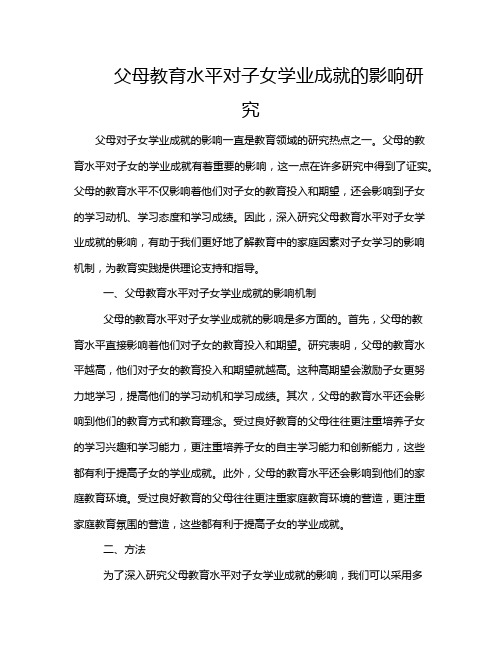 父母教育水平对子女学业成就的影响研究

父母对子女学业成就的影响一直是教育领域的研究热点之一。父母的教育水平对子女的学业成就有着重要的影响，这一点在许多研究中得到了证实。父母的教育水平不仅影响着他们对子女的教育投入和期望，还会影响到子女的学习动机、学习态度和学习成绩。因此，深入研究父母教育水平对子女学业成就的影响，有助于我们更好地了解教育中的家庭因素对子女学习的影响机制，为教育实践提供理论支持和指导。

一、父母教育水平对子女学业成就的影响机制

父母的教育水平对子女学业成就的影响是多方面的。首先，父母的教育水平直接影响着他们对子女的教育投入和期望。研究表明，父母的教育水平越高，他们对子女的教育投入和期望就越高。这种高期望会激励子女更努力地学习，提高他们的学习动机和学习成绩。其次，父母的教育水平还会影响到他们的教育方式和教育理念。受过良好教育的父母往往更注重培养子女的学习兴趣和学习能力，更注重培养子女的自主学习能力和创新能力，这些都有利于提高子女的学业成就。此外，父母的教育水平还会影响到他们的家庭教育环境。受过良好教育的父母往往更注重家庭教育环境的营造，更注重家庭教育氛围的营造，这些都有利于提高子女的学业成就。

二、方法

为了深入研究父母教育水平对子女学业成就的影响，我们可以采用多